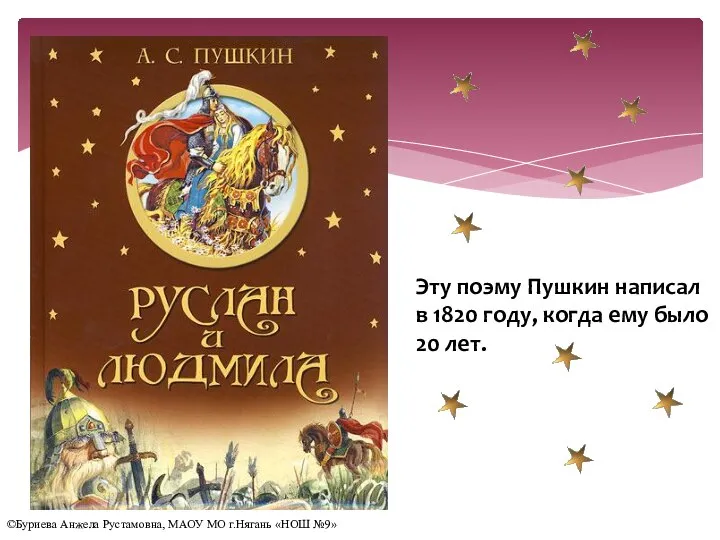 А. С. ПУШКИН

РУСЛАН И ЛЮДМИЛА

Эту поэму Пушкин написал в 1820 году, когда ему было 20 лет.

©Буриева Анжела Рустамовна, МАОУ МО г.Нягань «НОШ №9»